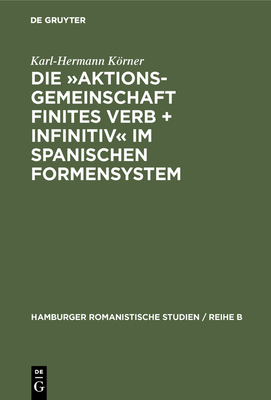 DE GRUYTER

Karl-Hermann Körner

DIE »AKTIONSGEMEINSCHAFT FINITES VERB + INFINITIV« IM SPANISCHEN FORMENSYSTEM

HAMBURGER ROMANISTISCHE STUDIEN / REIHE B

DE G